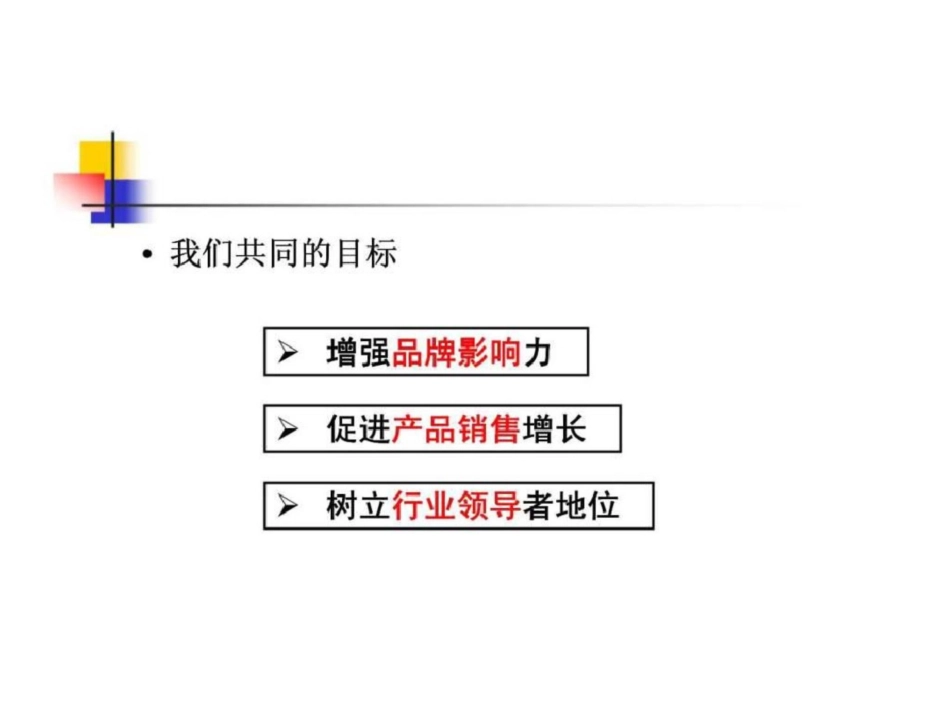 • 我们共同的目标

➢ 增强品牌影响力

➢ 促进产品销售增长

➢ 树立行业领导者地位